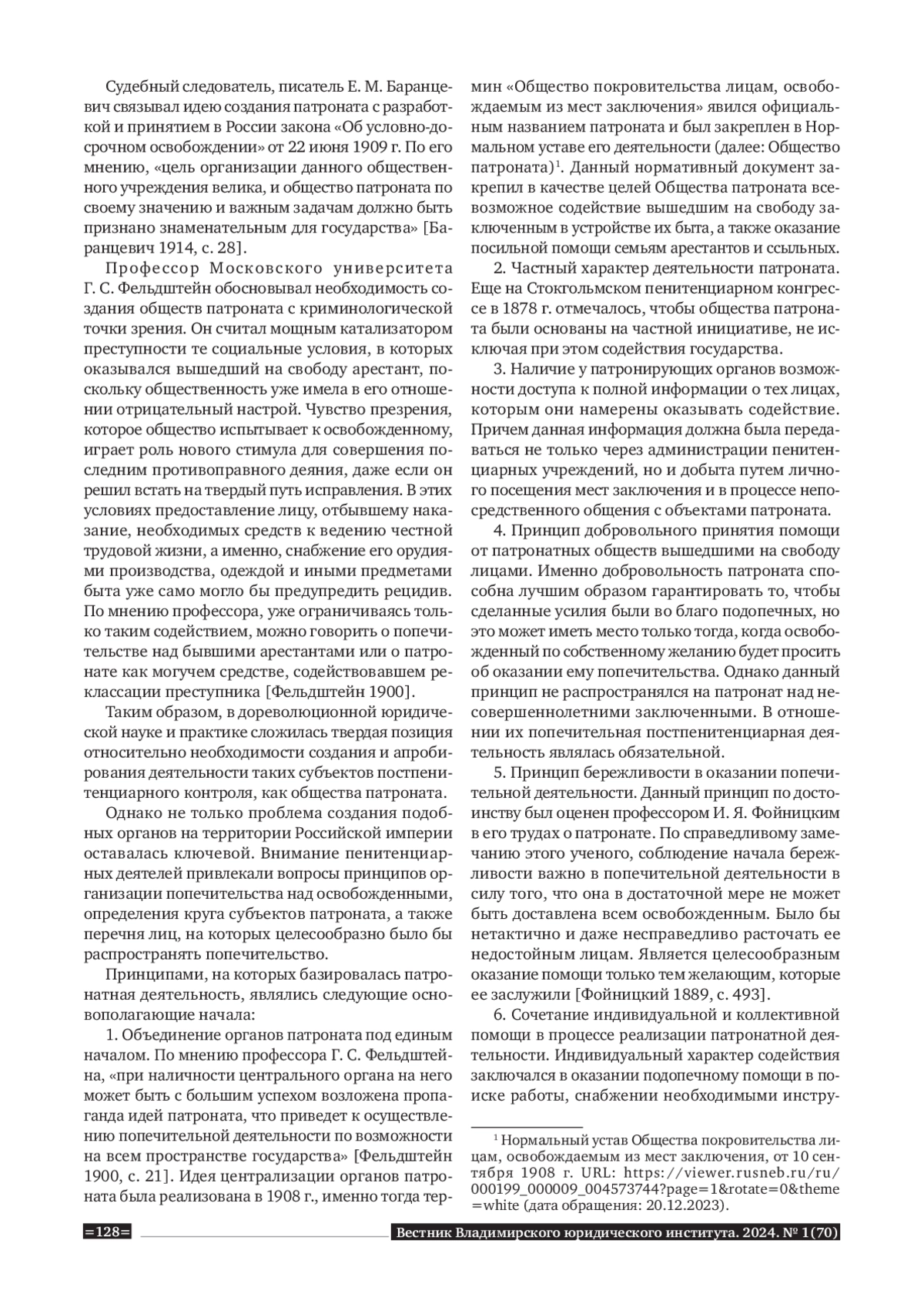 Судебный следователь, писатель Е. М. Баранцевич связывал идею создания патроната с разработкой и принятием в России закона «Об условно-досрочном освобождении» от 22 июня 1909 г. По его мнению, «цель организации данного общественного учреждения велика, и общество патроната по своему значению и важным задачам должно быть признано знаменательным для государства» [Баранцевич 1914, с. 28].

Профессор Московского университета Г. С. Фельдштейн обосновывал необходимость создания обществ патроната с криминологической точки зрения. Он считал мощным катализатором преступности те социальные условия, в которых оказывался вышедший на свободу арестант, поскольку общественность уже имела в его отношении отрицательный настрой. Чувство презрения, которое общество испытывает к освобожденному, играет роль нового стимула для совершения последним противоправного деяния, даже если он решил встать на твердый путь исправления. В этих условиях предоставление лицу, отбывшему наказание, необходимых средств к ведению честной трудовой жизни, а именно, снабжение его орудиями производства, одеждой и иными предметами быта уже само могло бы предупредить рецидив. По мнению профессора, уже ограничиваясь только таким содействием, можно говорить о попечительстве над бывшими арестантами или о патронате как могучем средстве, содействовавшем реклассации преступника [Фельдштейн 1900].

Таким образом, в дореволюционной юридической науке и практике сложилась твердая позиция относительно необходимости создания и апробирования деятельности таких субъектов постпенитенциарного контроля, как общества патроната.

Однако не только проблема создания подобных органов на территории Российской империи оставалась ключевой. Внимание пенитенциарных деятелей привлекали вопросы принципов организации попечительства над освобожденными, определения круга субъектов патроната, а также перечня лиц, на которых целесообразно было бы распространять попечительство.

Принципами, на которых базировалась патронатная деятельность, являлись следующие основополагающие начала:

1. Объединение органов патроната под единым началом. По мнению профессора Г. С. Фельдштейна, «при наличности центрального органа на него может быть с большим успехом возложена пропаганда идей патроната, что приведет к осуществлению попечительной деятельности по возможности на всем пространстве государства» [Фельдштейн 1900, с. 21]. Идея централизации органов патроната была реализована в 1908 г., именно тогда термин «Общество покровительства лицам, освобождаемым из мест заключения» явился официальным названием патроната и был закреплен в Нормальном уставе его деятельности (далее: Общество патроната)$^1$. Данный нормативный документ закрепил в качестве целей Общества патроната всевозможное содействие вышедшим на свободу заключенным в устройстве их быта, а также оказание посильной помощи семьям арестантов и ссыльных.

2. Частный характер деятельности патроната. Еще на Стокгольмском пенитенциарном конгрессе в 1878 г. отмечалось, чтобы общества патроната были основаны на частной инициативе, не исключая при этом содействия государства.

3. Наличие у патронирующих органов возможности доступа к полной информации о тех лицах, которым они намерены оказывать содействие. Причем данная информация должна была передаваться не только через администрации пенитенциарных учреждений, но и добыта путем личного посещения мест заключения и в процессе непосредственного общения с объектами патроната.

4. Принцип добровольного принятия помощи от патронатных обществ вышедшими на свободу лицами. Именно добровольность патроната способна лучшим образом гарантировать то, чтобы сделанные усилия были во благо подопечных, но это может иметь место только тогда, когда освобожденный по собственному желанию будет просить об оказании ему попечительства. Однако данный принцип не распространялся на патронат над несовершеннолетними заключенными. В отношении их попечительная постпенитенциарная деятельность являлась обязательной.

5. Принцип бережливости в оказании попечительной деятельности. Данный принцип по достоинству был оценен профессором И. Я. Фойницким в его трудах о патронате. По справедливому замечанию этого ученого, соблюдение начала бережливости важно в попечительной деятельности в силу того, что она в достаточной мере не может быть доставлена всем освобожденным. Было бы нетактично и даже несправедливо расточать ее недостойным лицам. Является целесообразным оказание помощи только тем желающим, которые ее заслужили [Фойницкий 1889, с. 493].

6. Сочетание индивидуальной и коллективной помощи в процессе реализации патронатной деятельности. Индивидуальный характер содействия заключался в оказании подопечному помощи в поиске работы, снабжении необходимыми инстру-

$^1$ Нормальный устав Общества покровительства лицам, освобождаемым из мест заключения, от 10 сентября 1908 г. URL: https://viewer.rusneb.ru/ru/000199_000009_004573744?page=1&rotate=0&theme=white (дата обращения: 20.12.2023).

=128= Вестник Владимирского юридического института. 2024. № 1(70)